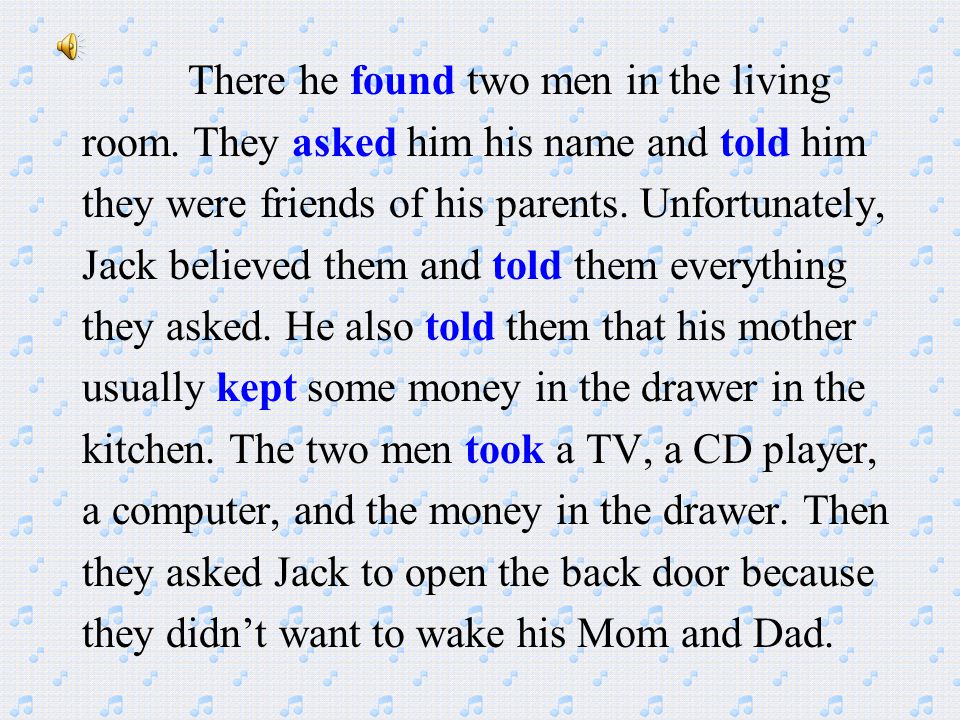 There he found two men in the living room. They asked him his name and told him they were friends of his parents. Unfortunately, Jack believed them and told them everything they asked. He also told them that his mother usually kept some money in the drawer in the kitchen. The two men took a TV, a CD player, a computer, and the money in the drawer. Then they asked Jack to open the back door because they didn’t want to wake his Mom and Dad.